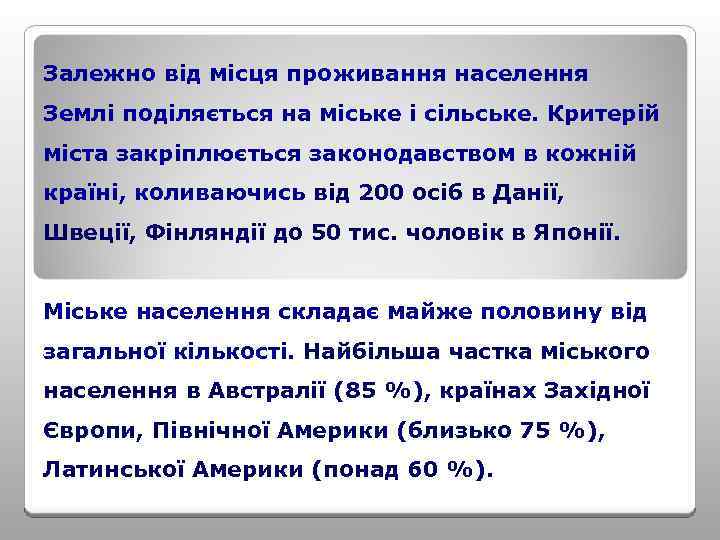 Залежно від місця проживання населення Землі поділяється на міське і сільське. Критерій міста закріплюється законодавством в кожній країні, коливаючись від 200 осіб в Данії, Швеції, Фінляндії до 50 тис. чоловік в Японії.

Міське населення складає майже половину від загальної кількості. Найбільша частка міського населення в Австралії (85 %), країнах Західної Європи, Північної Америки (близько 75 %), Латинської Америки (понад 60 %).